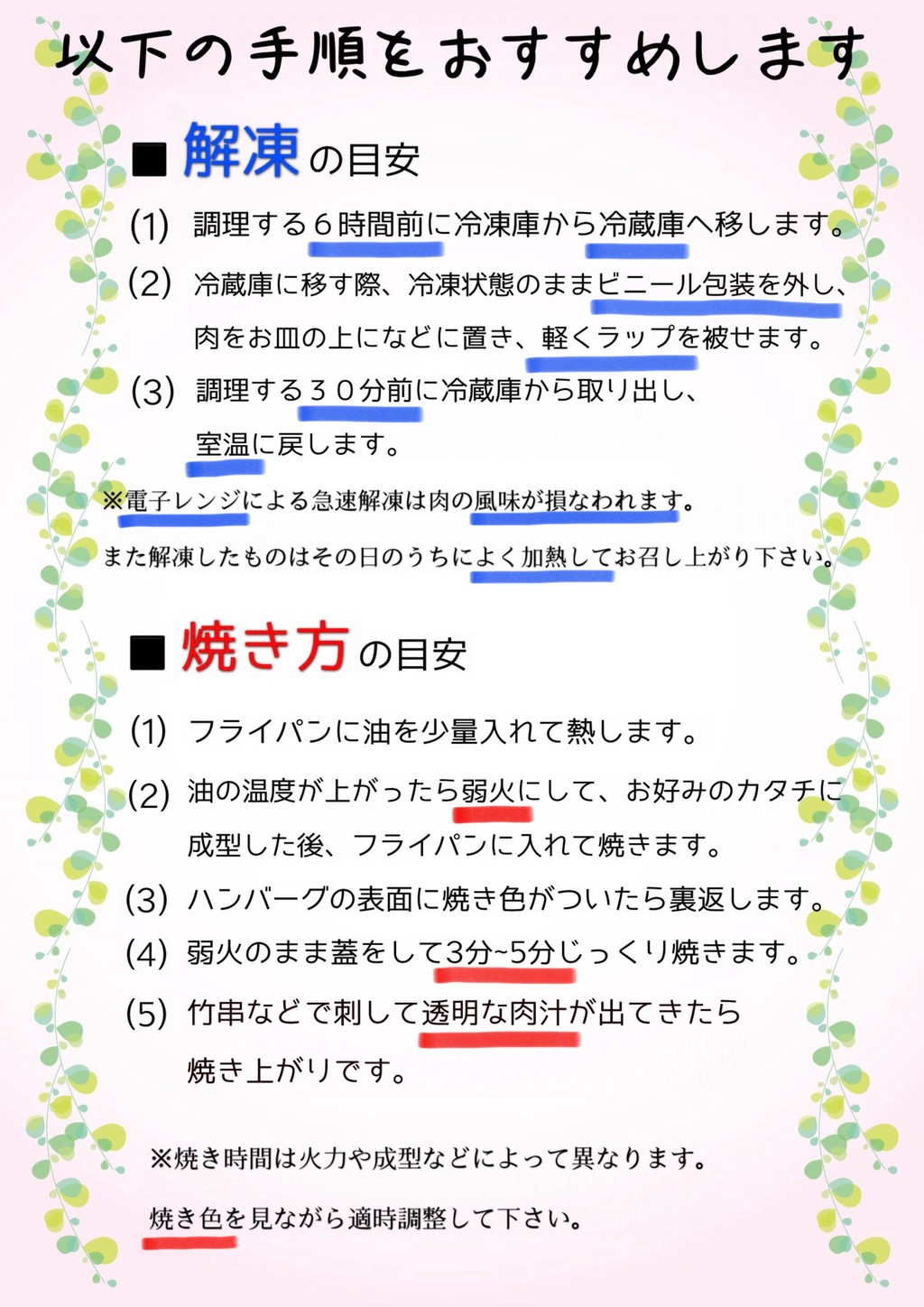 以下の手順をおすすめします

■ 解凍の目安

(1) 調理する６時間前に冷凍庫から冷蔵庫へ移します。

(2) 冷蔵庫に移す際、冷凍状態のままビニール包装を外し、肉をお皿の上になどに置き、軽くラップを被せます。

(3) 調理する３０分前に冷蔵庫から取り出し、室温に戻します。

※電子レンジによる急速解凍は肉の風味が損なわれます。

また解凍したものはその日のうちによく加熱してお召し上がり下さい。

■ 焼き方の目安

(1) フライパンに油を少量入れて熱します。

(2) 油の温度が上がったら弱火にして、お好みのカタチに成型した後、フライパンに入れて焼きます。

(3) ハンバーグの表面に焼き色がついたら裏返します。

(4) 弱火のまま蓋をして3分~5分じっくり焼きます。

(5) 竹串などで刺して透明な肉汁が出てきたら焼き上がりです。

※焼き時間は火力や成型などによって異なります。

焼き色を見ながら適時調整して下さい。